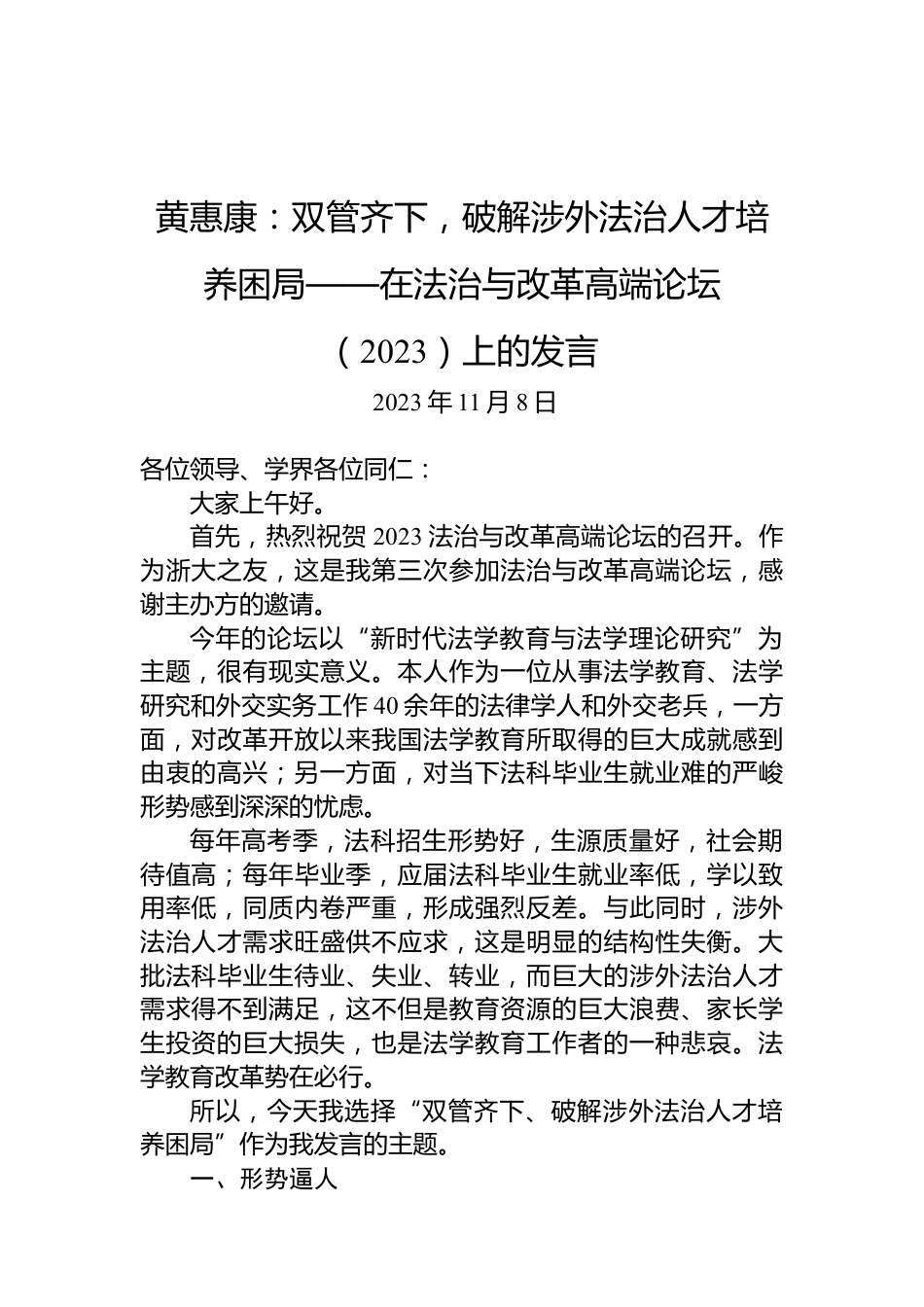 黄惠康：双管齐下，破解涉外法治人才培养困局——在法治与改革高端论坛（2023）上的发言

2023年11月8日

各位领导、学界各位同仁：

大家上午好。

首先，热烈祝贺2023法治与改革高端论坛的召开。作为浙大之友，这是我第三次参加法治与改革高端论坛，感谢主办方的邀请。

今年的论坛以“新时代法学教育与法学理论研究”为主题，很有现实意义。本人作为一位从事法学教育、法学研究和外交实务工作40余年的法律学人和外交老兵，一方面，对改革开放以来我国法学教育所取得的巨大成就感到由衷的高兴；另一方面，对当下法科毕业生就业难的严峻形势感到深深的忧虑。

每年高考季，法科招生形势好，生源质量好，社会期待值高；每年毕业季，应届法科毕业生就业率低，学以致用率低，同质内卷严重，形成强烈反差。与此同时，涉外法治人才需求旺盛供不应求，这是明显的结构性失衡。大批法科毕业生待业、失业、转业，而巨大的涉外法治人才需求得不到满足，这不但是教育资源的巨大浪费、家长学生投资的巨大损失，也是法学教育工作者的一种悲哀。法学教育改革势在必行。

所以，今天我选择“双管齐下、破解涉外法治人才培养困局”作为我发言的主题。

一、形势逼人